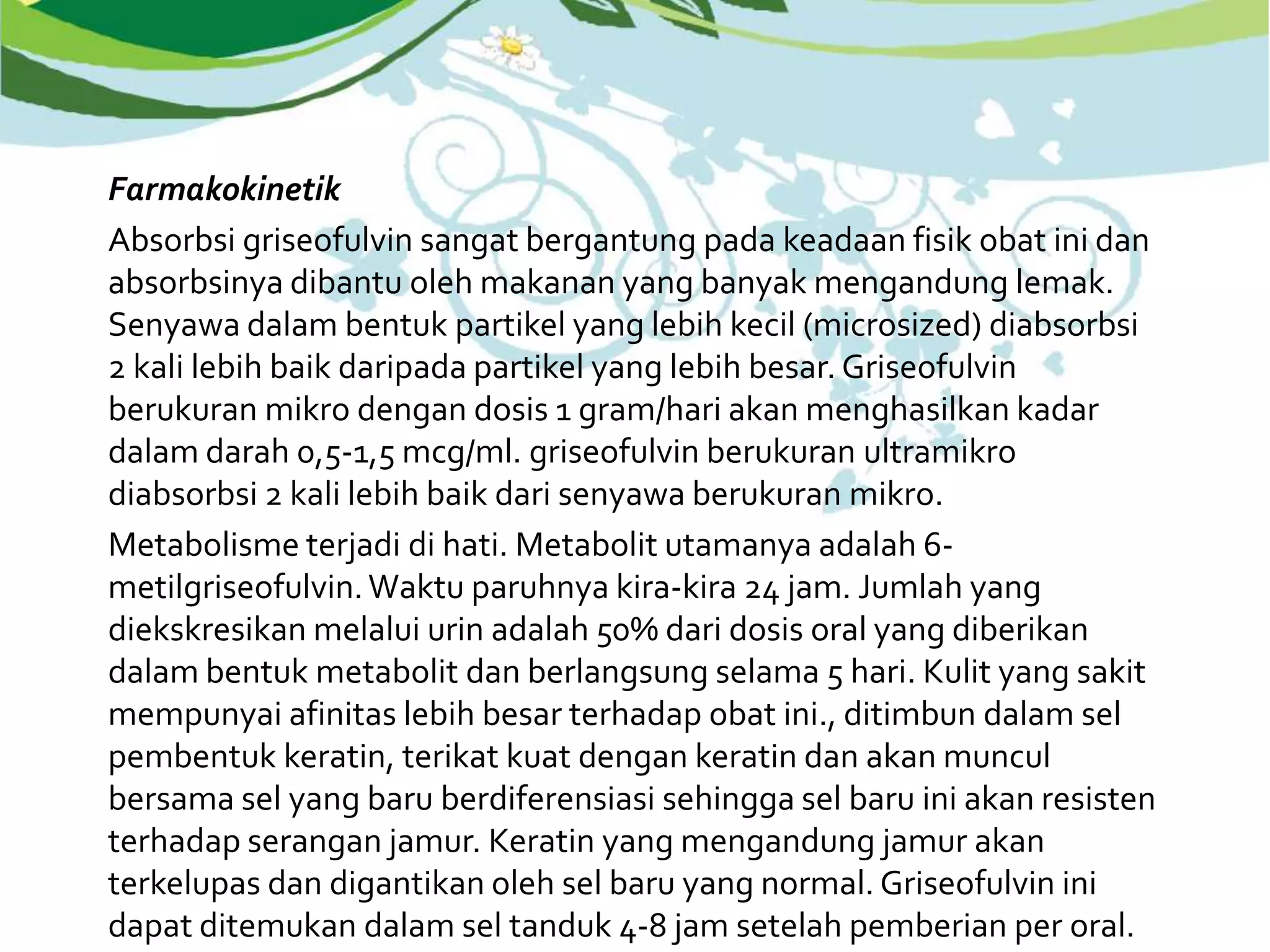 Farmakokinetik

Absorbsi griseofulvin sangat bergantung pada keadaan fisik obat ini dan absorbsinya dibantu oleh makanan yang banyak mengandung lemak. Senyawa dalam bentuk partikel yang lebih kecil (microsized) diabsorbsi 2 kali lebih baik daripada partikel yang lebih besar. Griseofulvin berukuran mikro dengan dosis 1 gram/hari akan menghasilkan kadar dalam darah 0,5-1,5 mcg/ml. griseofulvin berukuran ultramikro diabsorbsi 2 kali lebih baik dari senyawa berukuran mikro.

Metabolisme terjadi di hati. Metabolit utamanya adalah 6-metilgriseofulvin. Waktu paruhnya kira-kira 24 jam. Jumlah yang diekskresikan melalui urin adalah 50% dari dosis oral yang diberikan dalam bentuk metabolit dan berlangsung selama 5 hari. Kulit yang sakit mempunyai afinitas lebih besar terhadap obat ini., ditimbun dalam sel pembentuk keratin, terikat kuat dengan keratin dan akan muncul bersama sel yang baru berdiferensiasi sehingga sel baru ini akan resisten terhadap serangan jamur. Keratin yang mengandung jamur akan terkelupas dan digantikan oleh sel baru yang normal. Griseofulvin ini dapat ditemukan dalam sel tanduk 4-8 jam setelah pemberian per oral.